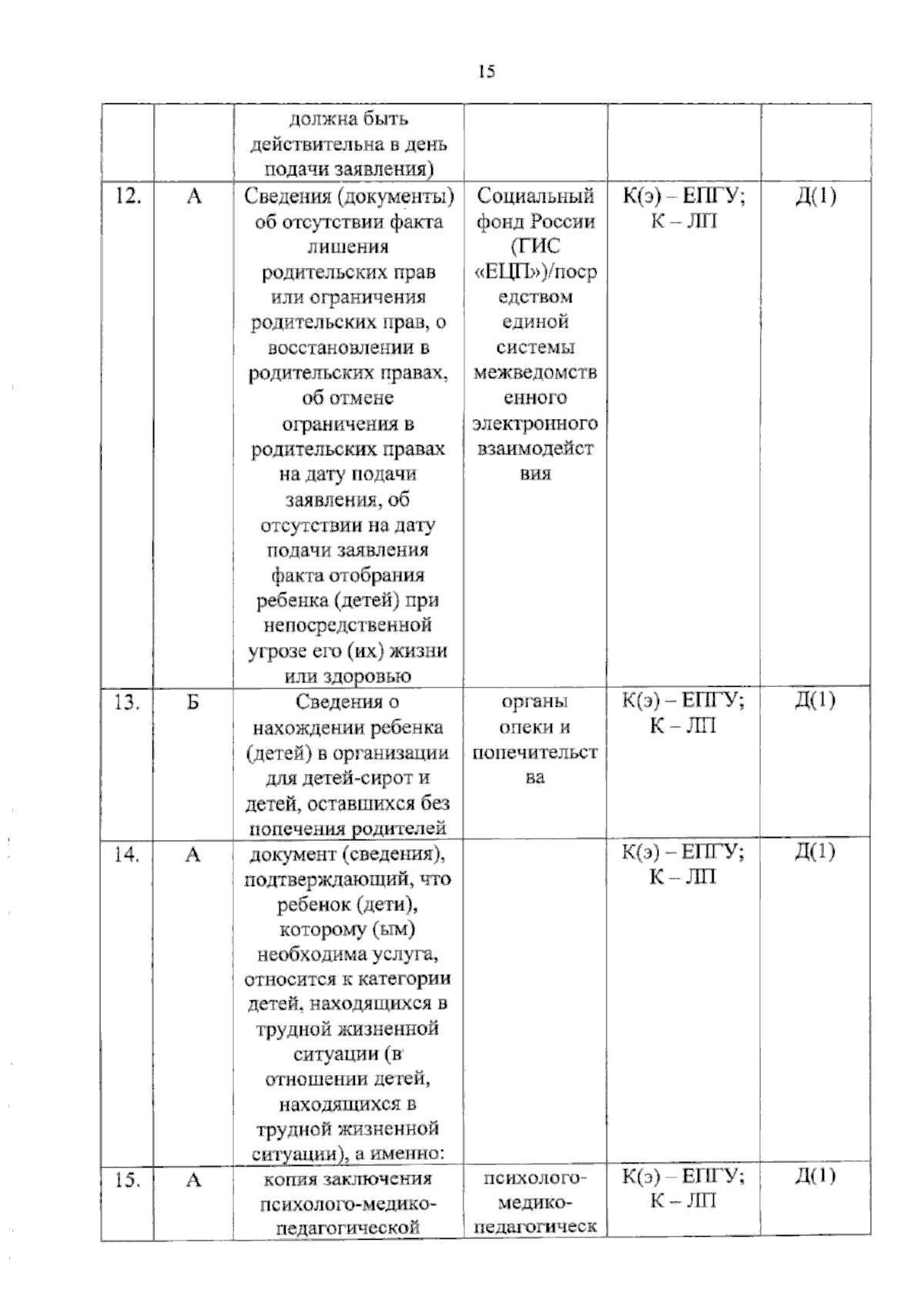 15

|  |  | должна быть действительна в день подачи заявления) |  |  |  |
|---|---|---|---|---|---|
| 12. | А | Сведения (документы) об отсутствии факта лишения родительских прав или ограничения родительских прав, о восстановлении в родительских правах, об отмене ограничения в родительских правах на дату подачи заявления, об отсутствии на дату подачи заявления факта отобрания ребенка (детей) при непосредственной угрозе его (их) жизни или здоровью | Социальный фонд России (ГИС «ЕЦП»)/посредством единой системы межведомственного электронного взаимодействия | К(э) – ЕПГУ; К – ЛП | Д(1) |
| 13. | Б | Сведения о нахождении ребенка (детей) в организации для детей-сирот и детей, оставшихся без попечения родителей | органы опеки и попечительства | К(э) – ЕПГУ; К – ЛП | Д(1) |
| 14. | А | документ (сведения), подтверждающий, что ребенок (дети), которому (ым) необходима услуга, относится к категории детей, находящихся в трудной жизненной ситуации (в отношении детей, находящихся в трудной жизненной ситуации), а именно: |  | К(э) – ЕПГУ; К – ЛП | Д(1) |
| 15. | А | копия заключения психолого-медико-педагогической | психолого-медико-педагогическ | К(э) – ЕПГУ; К – ЛП | Д(1) |